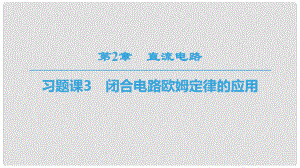 第2章　直流电路

习题课3　闭合电路欧姆定律的应用